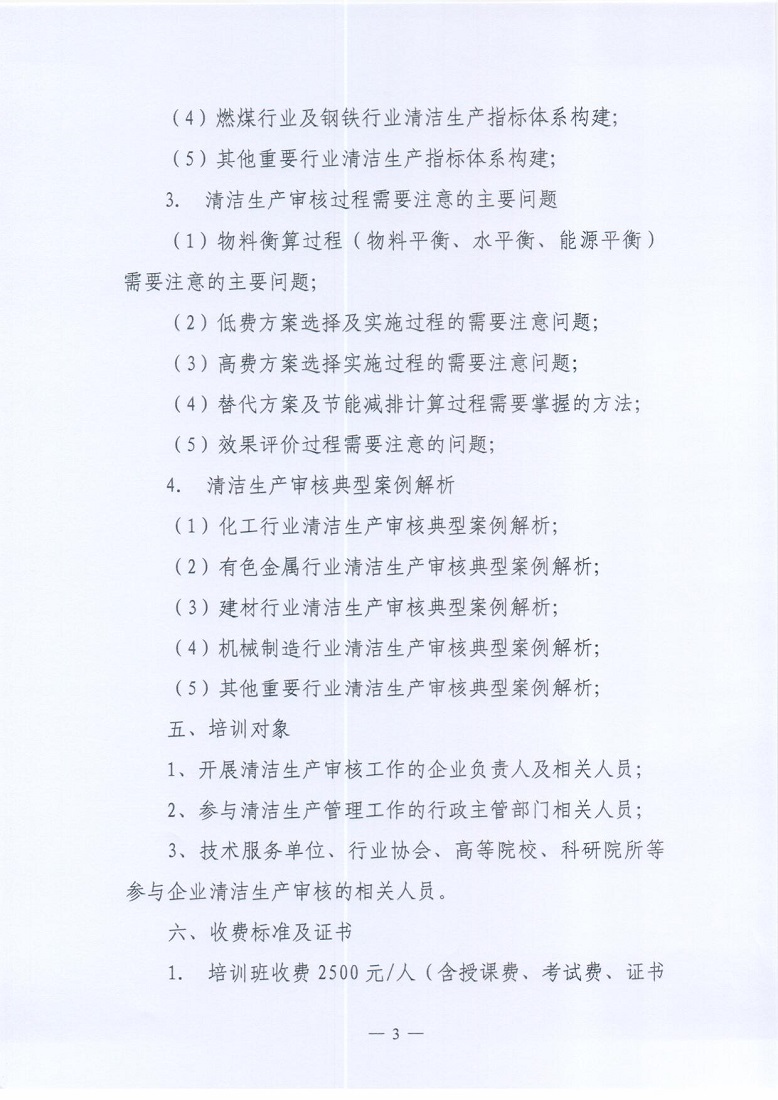 （4）燃煤行业及钢铁行业清洁生产指标体系构建；

（5）其他重要行业清洁生产指标体系构建；

3. 清洁生产审核过程需要注意的主要问题

（1）物料衡算过程（物料平衡、水平衡、能源平衡）需要注意的主要问题；

（2）低费方案选择及实施过程的需要注意问题；

（3）高费方案选择实施过程的需要注意问题；

（4）替代方案及节能减排计算过程需要掌握的方法；

（5）效果评价过程需要注意的问题；

4. 清洁生产审核典型案例解析

（1）化工行业清洁生产审核典型案例解析；

（2）有色金属行业清洁生产审核典型案例解析；

（3）建材行业清洁生产审核典型案例解析；

（4）机械制造行业清洁生产审核典型案例解析；

（5）其他重要行业清洁生产审核典型案例解析；

五、培训对象

1、开展清洁生产审核工作的企业负责人及相关人员；

2、参与清洁生产管理工作的行政主管部门相关人员；

3、技术服务单位、行业协会、高等院校、科研院所等参与企业清洁生产审核的相关人员。

六、收费标准及证书

1. 培训班收费 2500 元/人（含授课费、考试费、证书

— 3 —